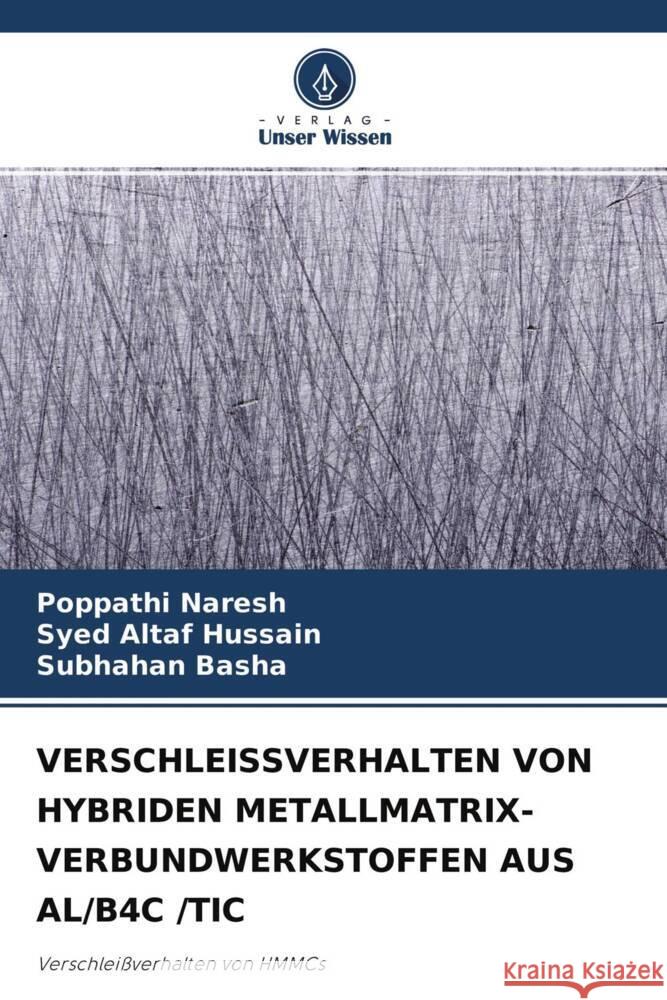 - VERLAG -
Unser Wissen

Poppathi Naresh
Syed Altaf Hussain
Subhahan Basha

VERSCHLEISSVERHALTEN VON HYBRIDEN METALLMATRIX-VERBUNDWERKSTOFFEN AUS AL/B4C /TIC

Verschleißverhalten von HMMCs